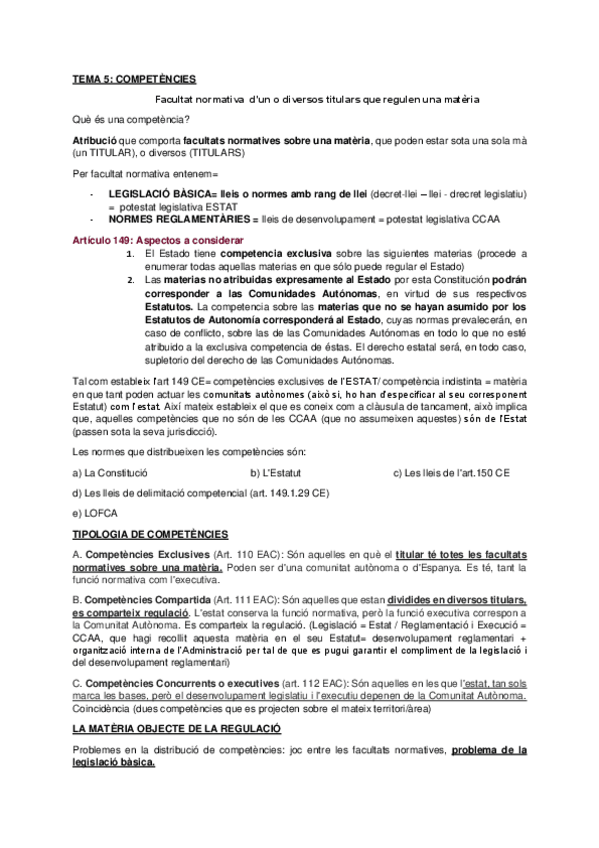 TEMA 5: COMPETÈNCIES

Facultat normativa d'un o diversos titulars que regulen una matèria

Què és una competència?

Atribució que comporta facultats normatives sobre una matèria, que poden estar sota una sola mà (un TITULAR), o diversos (TITULARS)

Per facultat normativa entenem=

- LEGISLACIÓ BÀSICA= lleis o normes amb rang de llei (decret-llei – llei - drecret legislatiu) = potestat legislativa ESTAT
- NORMES REGLAMENTÀRIES = lleis de desenvolupament = potestat legislativa CCAA

Artículo 149: Aspectos a considerar

1. El Estado tiene competencia exclusiva sobre las siguientes materias (procede a enumerar todas aquellas materias en que sólo puede regular el Estado)
2. Las materias no atribuidas expresamente al Estado por esta Constitución podrán corresponder a las Comunidades Autónomas, en virtud de sus respectivos Estatutos. La competencia sobre las materias que no se hayan asumido por los Estatutos de Autonomía corresponderá al Estado, cuyas normas prevalecerán, en caso de conflicto, sobre las de las Comunidades Autónomas en todo lo que no esté atribuido a la exclusiva competencia de éstas. El derecho estatal será, en todo caso, supletorio del derecho de las Comunidades Autónomas.

Tal com estableix l'art 149 CE= competències exclusives de l'ESTAT/ competència indistinta = matèria en que tant poden actuar les comunitats autònomes (això si, ho han d'especificar al seu corresponent Estatut) com l'estat. Així mateix estableix el que es coneix com a clàusula de tancament, això implica que, aquelles competències que no són de les CCAA (que no assumeixen aquestes) són de l'Estat (passen sota la seva jurisdicció).

Les normes que distribueixen les competències són:

a) La Constitució b) L'Estatut c) Les lleis de l'art.150 CE

d) Les lleis de delimitació competencial (art. 149.1.29 CE)

e) LOFCA

TIPOLOGIA DE COMPETÈNCIES

A. Competències Exclusives (Art. 110 EAC): Són aquelles en què el titular té totes les facultats normatives sobre una matèria. Poden ser d'una comunitat autònoma o d'Espanya. Es té, tant la funció normativa com l'executiva.

B. Competències Compartida (Art. 111 EAC): Són aquelles que estan dividides en diversos titulars, es comparteix regulació. L'estat conserva la funció normativa, però la funció executiva correspon a la Comunitat Autònoma. Es comparteix la regulació. (Legislació = Estat / Reglamentació i Execució = CCAA, que hagi recollit aquesta matèria en el seu Estatut= desenvolupament reglamentari + organització interna de l'Administració per tal de que es pugui garantir el compliment de la legislació i del desenvolupament reglamentari)

C. Competències Concurrents o executives (art. 112 EAC): Són aquelles en les que l'estat, tan sols marca les bases, però el desenvolupament legislatiu i l'executiu depenen de la Comunitat Autònoma. Coincidència (dues competències que es projecten sobre el mateix territori/àrea)

LA MATÈRIA OBJECTE DE LA REGULACIÓ

Problemes en la distribució de competències: joc entre les facultats normatives, problema de la legislació bàsica.